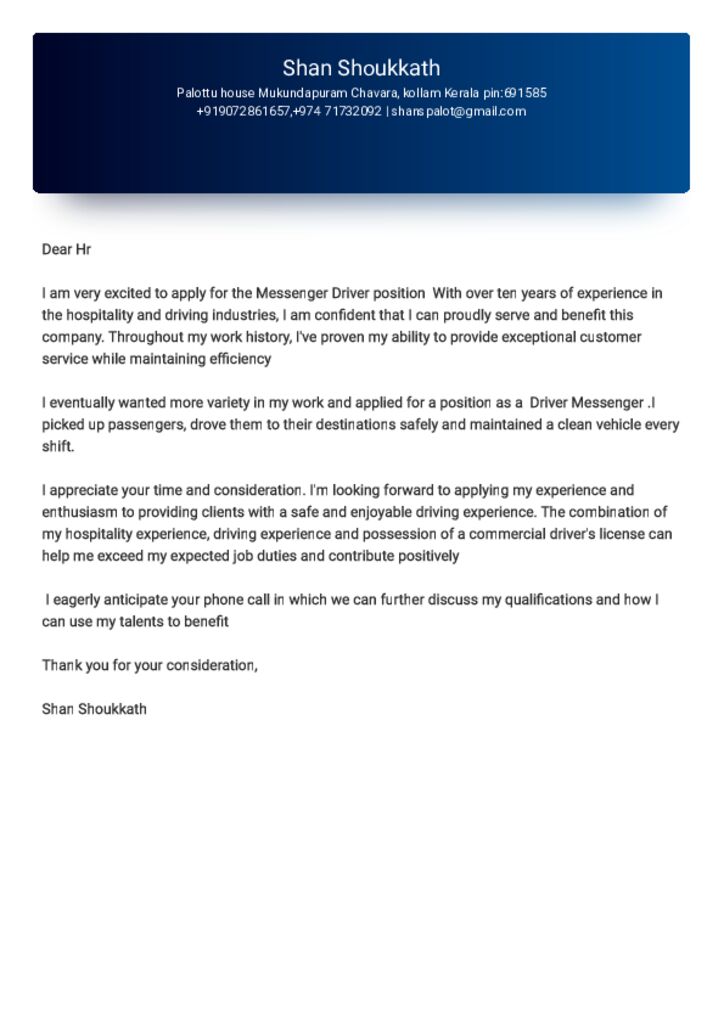 Shan Shoukkath
Palottu house Mukundapuram Chavara, kollam Kerala pin:691585
+919072861657,+974 71732092 | shanspalot@gmail.com

Dear Hr

I am very excited to apply for the Messenger Driver position With over ten years of experience in the hospitality and driving industries, I am confident that I can proudly serve and benefit this company. Throughout my work history, I've proven my ability to provide exceptional customer service while maintaining efficiency

I eventually wanted more variety in my work and applied for a position as a Driver Messenger .I picked up passengers, drove them to their destinations safely and maintained a clean vehicle every shift.

I appreciate your time and consideration. I'm looking forward to applying my experience and enthusiasm to providing clients with a safe and enjoyable driving experience. The combination of my hospitality experience, driving experience and possession of a commercial driver's license can help me exceed my expected job duties and contribute positively

I eagerly anticipate your phone call in which we can further discuss my qualifications and how I can use my talents to benefit

Thank you for your consideration,

Shan Shoukkath